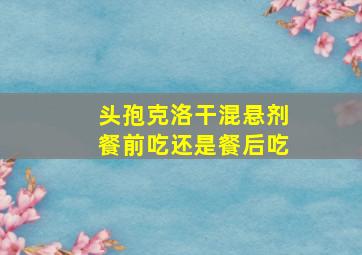 头孢克洛干混悬剂
餐前吃还是餐后吃